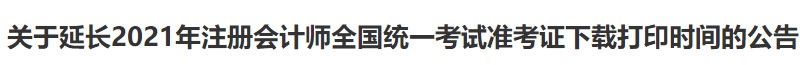 关于延长2021年注册会计师全国统一考试准考证下载打印时间的公告